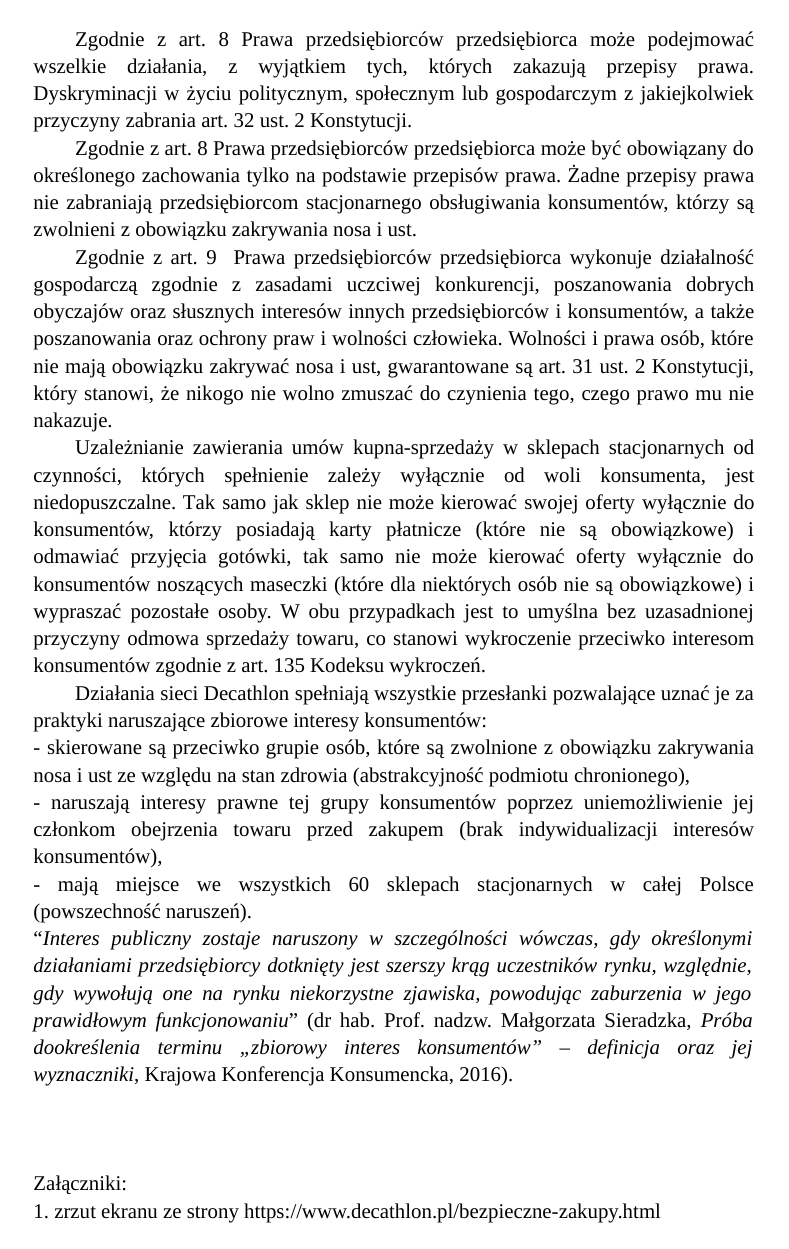 Zgodnie z art. 8 Prawa przedsiębiorców przedsiębiorca może podejmować wszelkie działania, z wyjątkiem tych, których zakazują przepisy prawa. Dyskryminacji w życiu politycznym, społecznym lub gospodarczym z jakiejkolwiek przyczyny zabrania art. 32 ust. 2 Konstytucji.

Zgodnie z art. 8 Prawa przedsiębiorców przedsiębiorca może być obowiązany do określonego zachowania tylko na podstawie przepisów prawa. Żadne przepisy prawa nie zabraniają przedsiębiorcom stacjonarnego obsługiwania konsumentów, którzy są zwolnieni z obowiązku zakrywania nosa i ust.

Zgodnie z art. 9 Prawa przedsiębiorców przedsiębiorca wykonuje działalność gospodarczą zgodnie z zasadami uczciwej konkurencji, poszanowania dobrych obyczajów oraz słusznych interesów innych przedsiębiorców i konsumentów, a także poszanowania oraz ochrony praw i wolności człowieka. Wolności i prawa osób, które nie mają obowiązku zakrywać nosa i ust, gwarantowane są art. 31 ust. 2 Konstytucji, który stanowi, że nikogo nie wolno zmuszać do czynienia tego, czego prawo mu nie nakazuje.

Uzależnianie zawierania umów kupna-sprzedaży w sklepach stacjonarnych od czynności, których spełnienie zależy wyłącznie od woli konsumenta, jest niedopuszczalne. Tak samo jak sklep nie może kierować swojej oferty wyłącznie do konsumentów, którzy posiadają karty płatnicze (które nie są obowiązkowe) i odmawiać przyjęcia gotówki, tak samo nie może kierować oferty wyłącznie do konsumentów noszących maseczki (które dla niektórych osób nie są obowiązkowe) i wypraszać pozostałe osoby. W obu przypadkach jest to umyślna bez uzasadnionej przyczyny odmowa sprzedaży towaru, co stanowi wykroczenie przeciwko interesom konsumentów zgodnie z art. 135 Kodeksu wykroczeń.

Działania sieci Decathlon spełniają wszystkie przesłanki pozwalające uznać je za praktyki naruszające zbiorowe interesy konsumentów:
- skierowane są przeciwko grupie osób, które są zwolnione z obowiązku zakrywania nosa i ust ze względu na stan zdrowia (abstrakcyjność podmiotu chronionego),
- naruszają interesy prawne tej grupy konsumentów poprzez uniemożliwienie jej członkom obejrzenia towaru przed zakupem (brak indywidualizacji interesów konsumentów),
- mają miejsce we wszystkich 60 sklepach stacjonarnych w całej Polsce (powszechność naruszeń).
“Interes publiczny zostaje naruszony w szczególności wówczas, gdy określonymi działaniami przedsiębiorcy dotknięty jest szerszy krąg uczestników rynku, względnie, gdy wywołują one na rynku niekorzystne zjawiska, powodując zaburzenia w jego prawidłowym funkcjonowaniu” (dr hab. Prof. nadzw. Małgorzata Sieradzka, Próba dookreślenia terminu „zbiorowy interes konsumentów” – definicja oraz jej wyznaczniki, Krajowa Konferencja Konsumencka, 2016).

Załączniki:
1. zrzut ekranu ze strony https://www.decathlon.pl/bezpieczne-zakupy.html